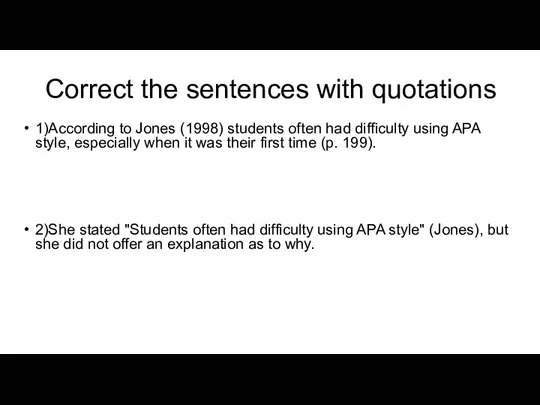 Correct the sentences with quotations

• 1)According to Jones (1998) students often had difficulty using APA style, especially when it was their first time (p. 199).

• 2)She stated "Students often had difficulty using APA style" (Jones), but she did not offer an explanation as to why.